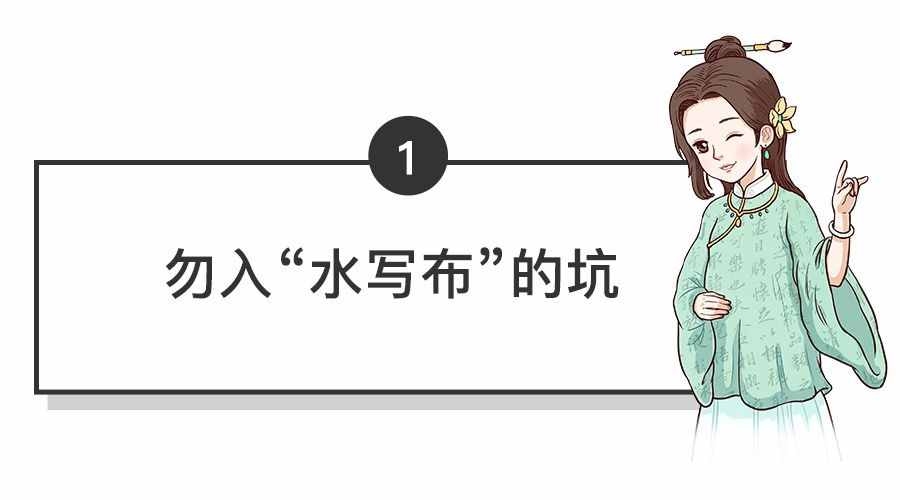 1

勿入“水写布”的坑